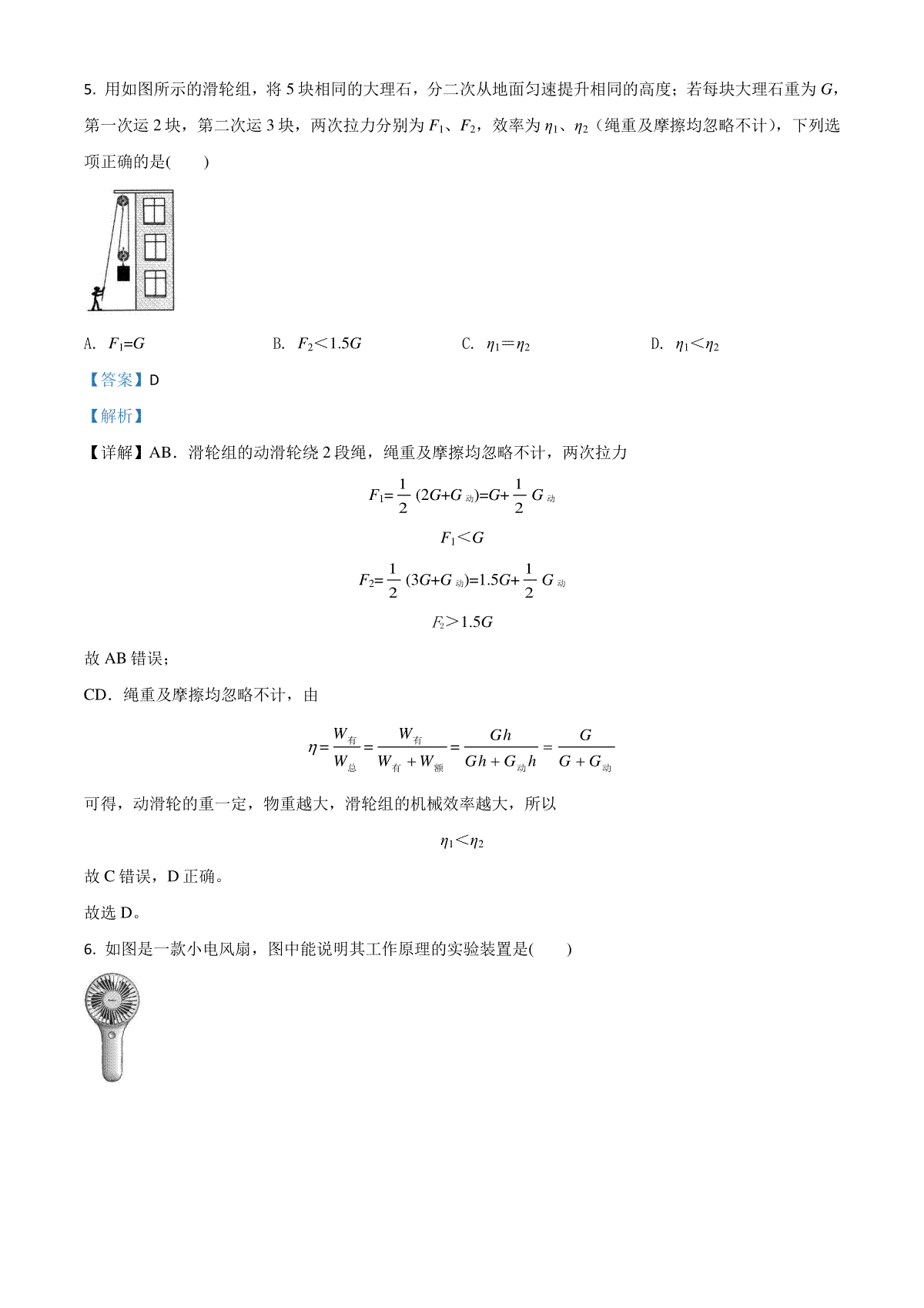 5. 用如图所示的滑轮组，将 5 块相同的大理石，分二次从地面匀速提升相同的高度；若每块大理石重为 $G$，第一次运 2 块，第二次运 3 块，两次拉力分别为 $F_1$、$F_2$，效率为 $\eta_1$、$\eta_2$（绳重及摩擦均忽略不计），下列选项正确的是(　　)

A. $F_1=G$　　B. $F_2<1.5G$　　C. $\eta_1=\eta_2$　　D. $\eta_1<\eta_2$

【答案】D

【解析】

【详解】AB．滑轮组的动滑轮绕 2 段绳，绳重及摩擦均忽略不计，两次拉力

$F_1=\frac{1}{2}(2G+G_{动})=G+\frac{1}{2}G_{动}$

$F_1<G$

$F_2=\frac{1}{2}(3G+G_{动})=1.5G+\frac{1}{2}G_{动}$

$F_2>1.5G$

故 AB 错误；

CD．绳重及摩擦均忽略不计，由

$\eta=\frac{W_{有}}{W_{总}}=\frac{W_{有}}{W_{有}+W_{额}}=\frac{Gh}{Gh+G_{动}h}=\frac{G}{G+G_{动}}$

可得，动滑轮的重一定，物重越大，滑轮组的机械效率越大，所以

$\eta_1<\eta_2$

故 C 错误，D 正确。

故选 D。

6. 如图是一款小电风扇，图中能说明其工作原理的实验装置是(　　)